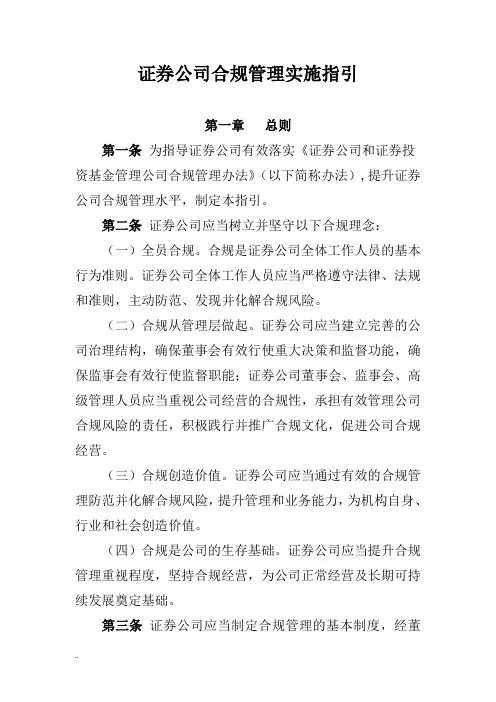 证券公司合规管理实施指引

第一章　总则

第一条 为指导证券公司有效落实《证券公司和证券投资基金管理公司合规管理办法》（以下简称办法），提升证券公司合规管理水平，制定本指引。

第二条 证券公司应当树立并坚守以下合规理念：

（一）全员合规。合规是证券公司全体工作人员的基本行为准则。证券公司全体工作人员应当严格遵守法律、法规和准则，主动防范、发现并化解合规风险。

（二）合规从管理层做起。证券公司应当建立完善的公司治理结构，确保董事会有效行使重大决策和监督功能，确保监事会有效行使监督职能；证券公司董事会、监事会、高级管理人员应当重视公司经营的合规性，承担有效管理公司合规风险的责任，积极践行并推广合规文化，促进公司合规经营。

（三）合规创造价值。证券公司应当通过有效的合规管理防范并化解合规风险，提升管理和业务能力，为机构自身、行业和社会创造价值。

（四）合规是公司的生存基础。证券公司应当提升合规管理重视程度，坚持合规经营，为公司正常经营及长期可持续发展奠定基础。

第三条 证券公司应当制定合规管理的基本制度，经董